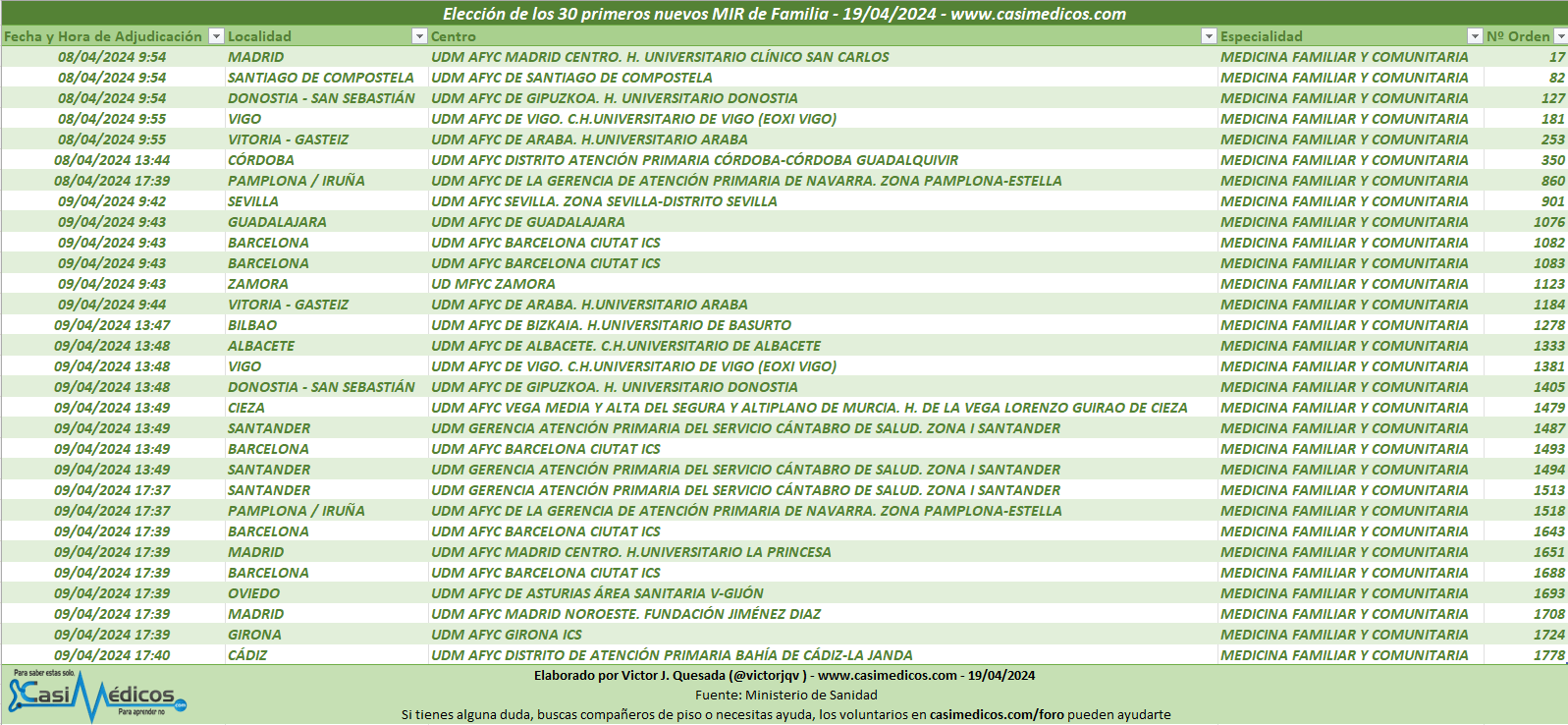 Elección de los 30 primeros nuevos MIR de Familia - 19/04/2024 - www.casimedicos.com

| Fecha y Hora de Adjudicación | Localidad | Centro | Especialidad | Nº Orden |
|---|---|---|---|---|
| 08/04/2024 9:54 | MADRID | UDM AFYC MADRID CENTRO. H. UNIVERSITARIO CLÍNICO SAN CARLOS | MEDICINA FAMILIAR Y COMUNITARIA | 17 |
| 08/04/2024 9:54 | SANTIAGO DE COMPOSTELA | UDM AFYC DE SANTIAGO DE COMPOSTELA | MEDICINA FAMILIAR Y COMUNITARIA | 82 |
| 08/04/2024 9:54 | DONOSTIA - SAN SEBASTIÁN | UDM AFYC DE GIPUZKOA. H. UNIVERSITARIO DONOSTIA | MEDICINA FAMILIAR Y COMUNITARIA | 127 |
| 08/04/2024 9:55 | VIGO | UDM AFYC DE VIGO. C.H.UNIVERSITARIO DE VIGO (EOXI VIGO) | MEDICINA FAMILIAR Y COMUNITARIA | 181 |
| 08/04/2024 9:55 | VITORIA - GASTEIZ | UDM AFYC DE ARABA. H.UNIVERSITARIO ARABA | MEDICINA FAMILIAR Y COMUNITARIA | 253 |
| 08/04/2024 13:44 | CÓRDOBA | UDM AFYC DISTRITO ATENCIÓN PRIMARIA CÓRDOBA-CÓRDOBA GUADALQUIVIR | MEDICINA FAMILIAR Y COMUNITARIA | 350 |
| 08/04/2024 17:39 | PAMPLONA / IRUÑA | UDM AFYC DE LA GERENCIA DE ATENCIÓN PRIMARIA DE NAVARRA. ZONA PAMPLONA-ESTELLA | MEDICINA FAMILIAR Y COMUNITARIA | 860 |
| 09/04/2024 9:42 | SEVILLA | UDM AFYC SEVILLA. ZONA SEVILLA-DISTRITO SEVILLA | MEDICINA FAMILIAR Y COMUNITARIA | 901 |
| 09/04/2024 9:43 | GUADALAJARA | UDM AFYC DE GUADALAJARA | MEDICINA FAMILIAR Y COMUNITARIA | 1076 |
| 09/04/2024 9:43 | BARCELONA | UDM AFYC BARCELONA CIUTAT ICS | MEDICINA FAMILIAR Y COMUNITARIA | 1082 |
| 09/04/2024 9:43 | BARCELONA | UDM AFYC BARCELONA CIUTAT ICS | MEDICINA FAMILIAR Y COMUNITARIA | 1083 |
| 09/04/2024 9:43 | ZAMORA | UD MFYC ZAMORA | MEDICINA FAMILIAR Y COMUNITARIA | 1123 |
| 09/04/2024 9:44 | VITORIA - GASTEIZ | UDM AFYC DE ARABA. H.UNIVERSITARIO ARABA | MEDICINA FAMILIAR Y COMUNITARIA | 1184 |
| 09/04/2024 13:47 | BILBAO | UDM AFYC DE BIZKAIA. H.UNIVERSITARIO DE BASURTO | MEDICINA FAMILIAR Y COMUNITARIA | 1278 |
| 09/04/2024 13:48 | ALBACETE | UDM AFYC DE ALBACETE. C.H.UNIVERSITARIO DE ALBACETE | MEDICINA FAMILIAR Y COMUNITARIA | 1333 |
| 09/04/2024 13:48 | VIGO | UDM AFYC DE VIGO. C.H.UNIVERSITARIO DE VIGO (EOXI VIGO) | MEDICINA FAMILIAR Y COMUNITARIA | 1381 |
| 09/04/2024 13:48 | DONOSTIA - SAN SEBASTIÁN | UDM AFYC DE GIPUZKOA. H. UNIVERSITARIO DONOSTIA | MEDICINA FAMILIAR Y COMUNITARIA | 1405 |
| 09/04/2024 13:49 | CIEZA | UDM AFYC VEGA MEDIA Y ALTA DEL SEGURA Y ALTIPLANO DE MURCIA. H. DE LA VEGA LORENZO GUIRAO DE CIEZA | MEDICINA FAMILIAR Y COMUNITARIA | 1479 |
| 09/04/2024 13:49 | SANTANDER | UDM GERENCIA ATENCIÓN PRIMARIA DEL SERVICIO CÁNTABRO DE SALUD. ZONA I SANTANDER | MEDICINA FAMILIAR Y COMUNITARIA | 1487 |
| 09/04/2024 13:49 | BARCELONA | UDM AFYC BARCELONA CIUTAT ICS | MEDICINA FAMILIAR Y COMUNITARIA | 1493 |
| 09/04/2024 13:49 | SANTANDER | UDM GERENCIA ATENCIÓN PRIMARIA DEL SERVICIO CÁNTABRO DE SALUD. ZONA I SANTANDER | MEDICINA FAMILIAR Y COMUNITARIA | 1494 |
| 09/04/2024 17:37 | SANTANDER | UDM GERENCIA ATENCIÓN PRIMARIA DEL SERVICIO CÁNTABRO DE SALUD. ZONA I SANTANDER | MEDICINA FAMILIAR Y COMUNITARIA | 1513 |
| 09/04/2024 17:37 | PAMPLONA / IRUÑA | UDM AFYC DE LA GERENCIA DE ATENCIÓN PRIMARIA DE NAVARRA. ZONA PAMPLONA-ESTELLA | MEDICINA FAMILIAR Y COMUNITARIA | 1518 |
| 09/04/2024 17:39 | BARCELONA | UDM AFYC BARCELONA CIUTAT ICS | MEDICINA FAMILIAR Y COMUNITARIA | 1643 |
| 09/04/2024 17:39 | MADRID | UDM AFYC MADRID CENTRO. H.UNIVERSITARIO LA PRINCESA | MEDICINA FAMILIAR Y COMUNITARIA | 1651 |
| 09/04/2024 17:39 | BARCELONA | UDM AFYC BARCELONA CIUTAT ICS | MEDICINA FAMILIAR Y COMUNITARIA | 1688 |
| 09/04/2024 17:39 | OVIEDO | UDM AFYC DE ASTURIAS ÁREA SANITARIA V-GIJÓN | MEDICINA FAMILIAR Y COMUNITARIA | 1693 |
| 09/04/2024 17:39 | MADRID | UDM AFYC MADRID NOROESTE. FUNDACIÓN JIMÉNEZ DIAZ | MEDICINA FAMILIAR Y COMUNITARIA | 1708 |
| 09/04/2024 17:39 | GIRONA | UDM AFYC GIRONA ICS | MEDICINA FAMILIAR Y COMUNITARIA | 1724 |
| 09/04/2024 17:40 | CÁDIZ | UDM AFYC DISTRITO DE ATENCIÓN PRIMARIA BAHÍA DE CÁDIZ-LA JANDA | MEDICINA FAMILIAR Y COMUNITARIA | 1778 |

Para saber estas solo. CasiMédicos.com Para aprender no

Elaborado por Victor J. Quesada (@victorjqv ) - www.casimedicos.com - 19/04/2024

Fuente: Ministerio de Sanidad

Si tienes alguna duda, buscas compañeros de piso o necesitas ayuda, los voluntarios en casimedicos.com/foro pueden ayudarte